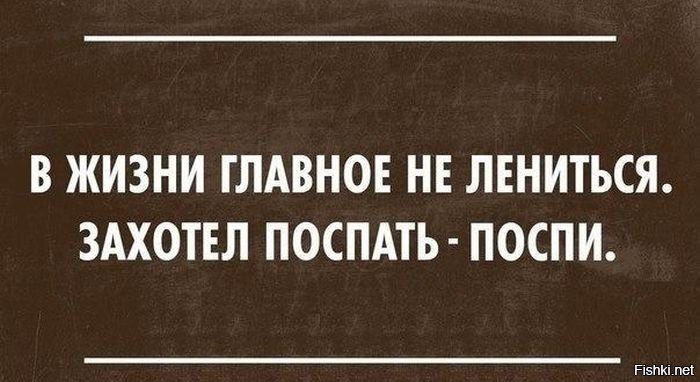 В ЖИЗНИ ГЛАВНОЕ НЕ ЛЕНИТЬСЯ. ЗАХОТЕЛ ПОСПАТЬ - ПОСПИ.

Fishki.net